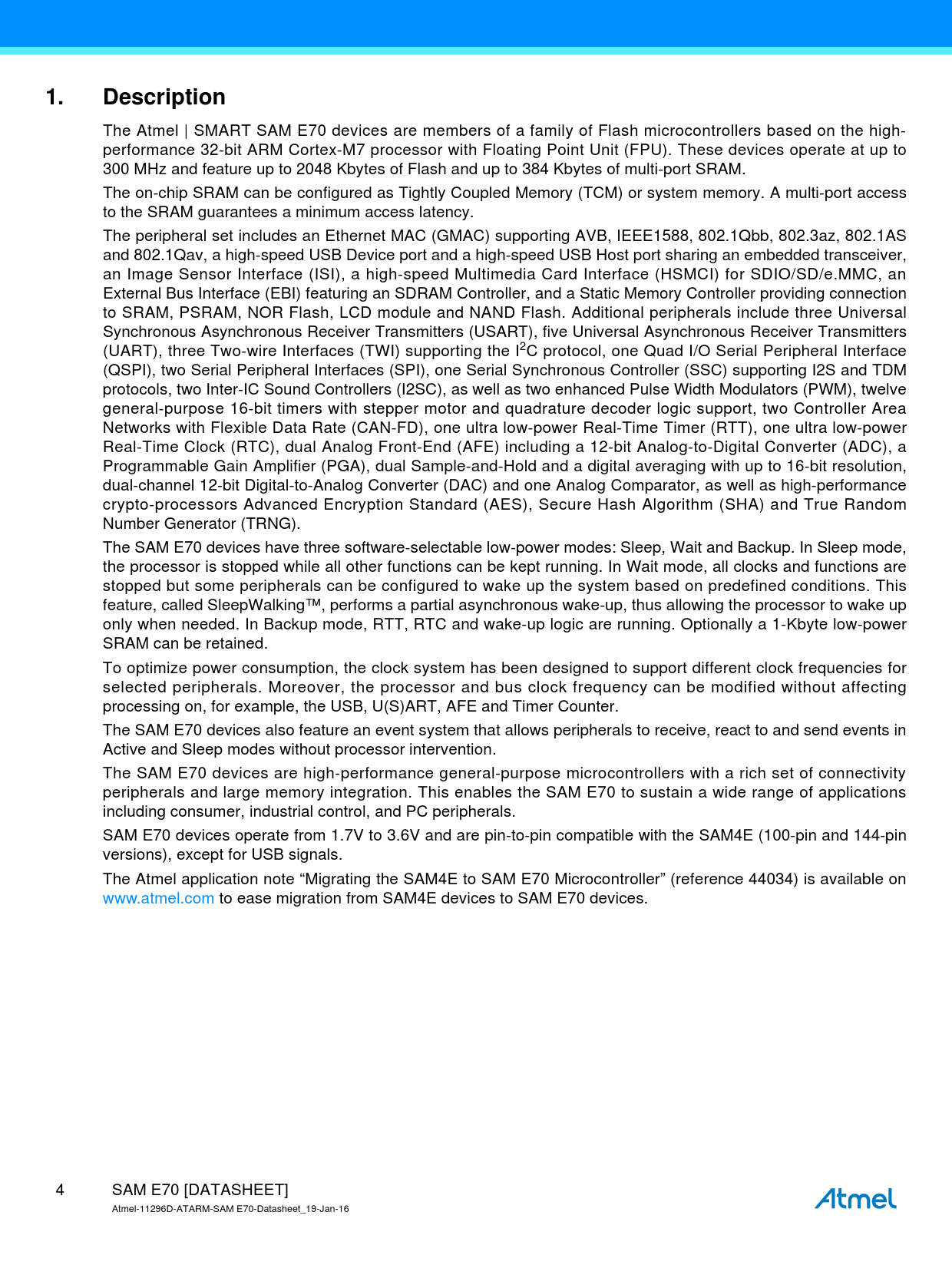 1. Description

The Atmel | SMART SAM E70 devices are members of a family of Flash microcontrollers based on the high-performance 32-bit ARM Cortex-M7 processor with Floating Point Unit (FPU). These devices operate at up to 300 MHz and feature up to 2048 Kbytes of Flash and up to 384 Kbytes of multi-port SRAM.

The on-chip SRAM can be configured as Tightly Coupled Memory (TCM) or system memory. A multi-port access to the SRAM guarantees a minimum access latency.

The peripheral set includes an Ethernet MAC (GMAC) supporting AVB, IEEE1588, 802.1Qbb, 802.3az, 802.1AS and 802.1Qav, a high-speed USB Device port and a high-speed USB Host port sharing an embedded transceiver, an Image Sensor Interface (ISI), a high-speed Multimedia Card Interface (HSMCI) for SDIO/SD/e.MMC, an External Bus Interface (EBI) featuring an SDRAM Controller, and a Static Memory Controller providing connection to SRAM, PSRAM, NOR Flash, LCD module and NAND Flash. Additional peripherals include three Universal Synchronous Asynchronous Receiver Transmitters (USART), five Universal Asynchronous Receiver Transmitters (UART), three Two-wire Interfaces (TWI) supporting the $I^2C$ protocol, one Quad I/O Serial Peripheral Interface (QSPI), two Serial Peripheral Interfaces (SPI), one Serial Synchronous Controller (SSC) supporting I2S and TDM protocols, two Inter-IC Sound Controllers (I2SC), as well as two enhanced Pulse Width Modulators (PWM), twelve general-purpose 16-bit timers with stepper motor and quadrature decoder logic support, two Controller Area Networks with Flexible Data Rate (CAN-FD), one ultra low-power Real-Time Timer (RTT), one ultra low-power Real-Time Clock (RTC), dual Analog Front-End (AFE) including a 12-bit Analog-to-Digital Converter (ADC), a Programmable Gain Amplifier (PGA), dual Sample-and-Hold and a digital averaging with up to 16-bit resolution, dual-channel 12-bit Digital-to-Analog Converter (DAC) and one Analog Comparator, as well as high-performance crypto-processors Advanced Encryption Standard (AES), Secure Hash Algorithm (SHA) and True Random Number Generator (TRNG).

The SAM E70 devices have three software-selectable low-power modes: Sleep, Wait and Backup. In Sleep mode, the processor is stopped while all other functions can be kept running. In Wait mode, all clocks and functions are stopped but some peripherals can be configured to wake up the system based on predefined conditions. This feature, called SleepWalking™, performs a partial asynchronous wake-up, thus allowing the processor to wake up only when needed. In Backup mode, RTT, RTC and wake-up logic are running. Optionally a 1-Kbyte low-power SRAM can be retained.

To optimize power consumption, the clock system has been designed to support different clock frequencies for selected peripherals. Moreover, the processor and bus clock frequency can be modified without affecting processing on, for example, the USB, U(S)ART, AFE and Timer Counter.

The SAM E70 devices also feature an event system that allows peripherals to receive, react to and send events in Active and Sleep modes without processor intervention.

The SAM E70 devices are high-performance general-purpose microcontrollers with a rich set of connectivity peripherals and large memory integration. This enables the SAM E70 to sustain a wide range of applications including consumer, industrial control, and PC peripherals.

SAM E70 devices operate from 1.7V to 3.6V and are pin-to-pin compatible with the SAM4E (100-pin and 144-pin versions), except for USB signals.

The Atmel application note “Migrating the SAM4E to SAM E70 Microcontroller” (reference 44034) is available on www.atmel.com to ease migration from SAM4E devices to SAM E70 devices.

4 SAM E70 [DATASHEET]
Atmel-11296D-ATARM-SAM E70-Datasheet_19-Jan-16

Atmel